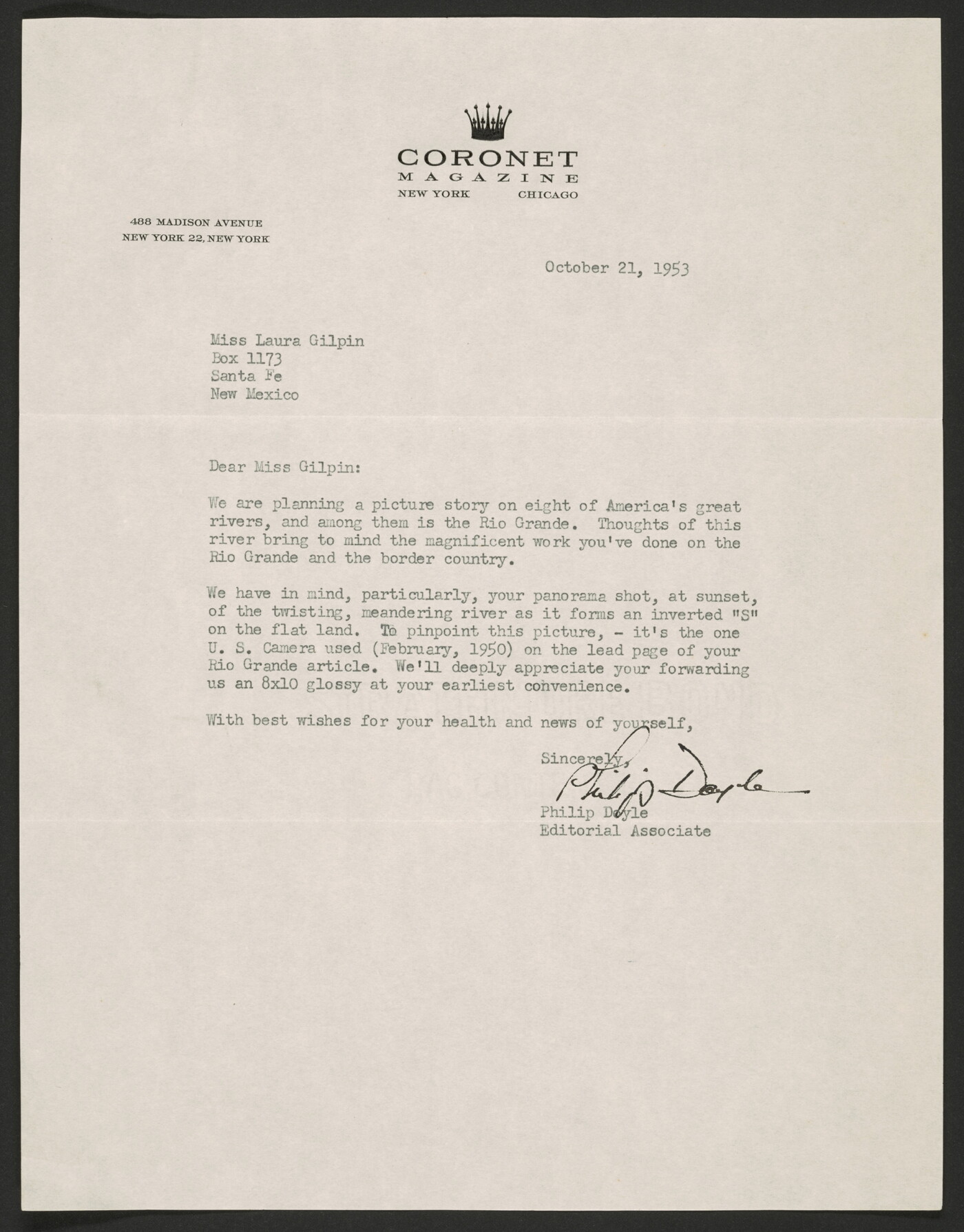 CORONET
MAGAZINE
NEW YORK CHICAGO

488 MADISON AVENUE
NEW YORK 22, NEW YORK

October 21, 1953

Miss Laura Gilpin
Box 1173
Santa Fe
New Mexico

Dear Miss Gilpin:

We are planning a picture story on eight of America's great rivers, and among them is the Rio Grande. Thoughts of this river bring to mind the magnificent work you've done on the Rio Grande and the border country.

We have in mind, particularly, your panorama shot, at sunset, of the twisting, meandering river as it forms an inverted "S" on the flat land. To pinpoint this picture, - it's the one U. S. Camera used (February, 1950) on the lead page of your Rio Grande article. We'll deeply appreciate your forwarding us an 8x10 glossy at your earliest convenience.

With best wishes for your health and news of yourself,

Sincerely,
Philip Doyle
Philip Doyle
Editorial Associate